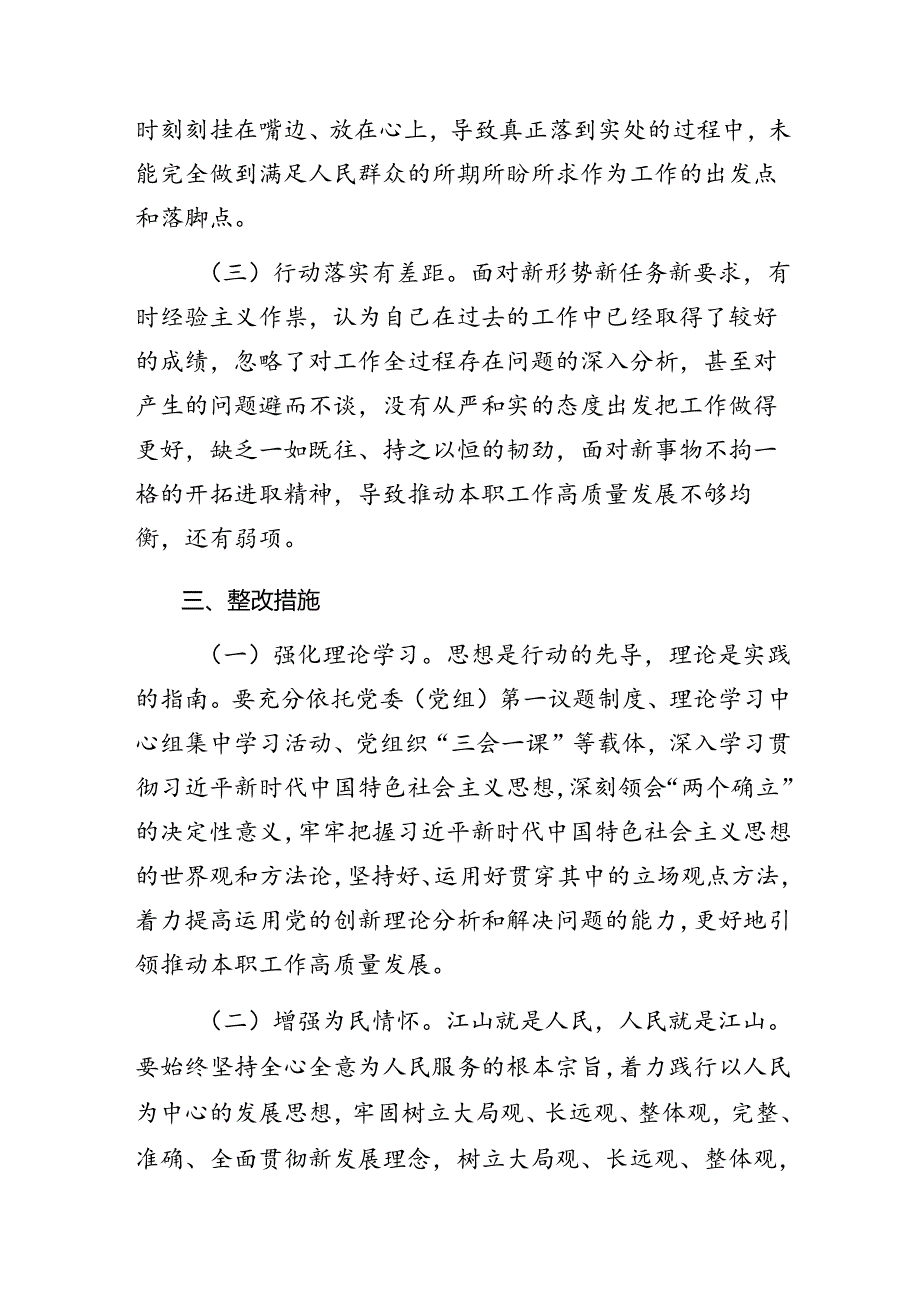 时刻刻挂在嘴边、放在心上，导致真正落到实处的过程中，未能完全做到满足人民群众的所期所盼所求作为工作的出发点和落脚点。

（三）行动落实有差距。面对新形势新任务新要求，有时经验主义作祟，认为自己在过去的工作中已经取得了较好的成绩，忽略了对工作全过程存在问题的深入分析，甚至对产生的问题避而不谈，没有从严和实的态度出发把工作做得更好，缺乏一如既往、持之以恒的韧劲，面对新事物不拘一格的开拓进取精神，导致推动本职工作高质量发展不够均衡，还有弱项。

三、整改措施

（一）强化理论学习。思想是行动的先导，理论是实践的指南。要充分依托党委（党组）第一议题制度、理论学习中心组集中学习活动、党组织“三会一课”等载体，深入学习贯彻习近平新时代中国特色社会主义思想，深刻领会“两个确立”的决定性意义，牢牢把握习近平新时代中国特色社会主义思想的世界观和方法论，坚持好、运用好贯穿其中的立场观点方法，着力提高运用党的创新理论分析和解决问题的能力，更好地引领推动本职工作高质量发展。

（二）增强为民情怀。江山就是人民，人民就是江山。要始终坚持全心全意为人民服务的根本宗旨，着力践行以人民为中心的发展思想，牢固树立大局观、长远观、整体观，完整、准确、全面贯彻新发展理念，树立大局观、长远观、整体观，